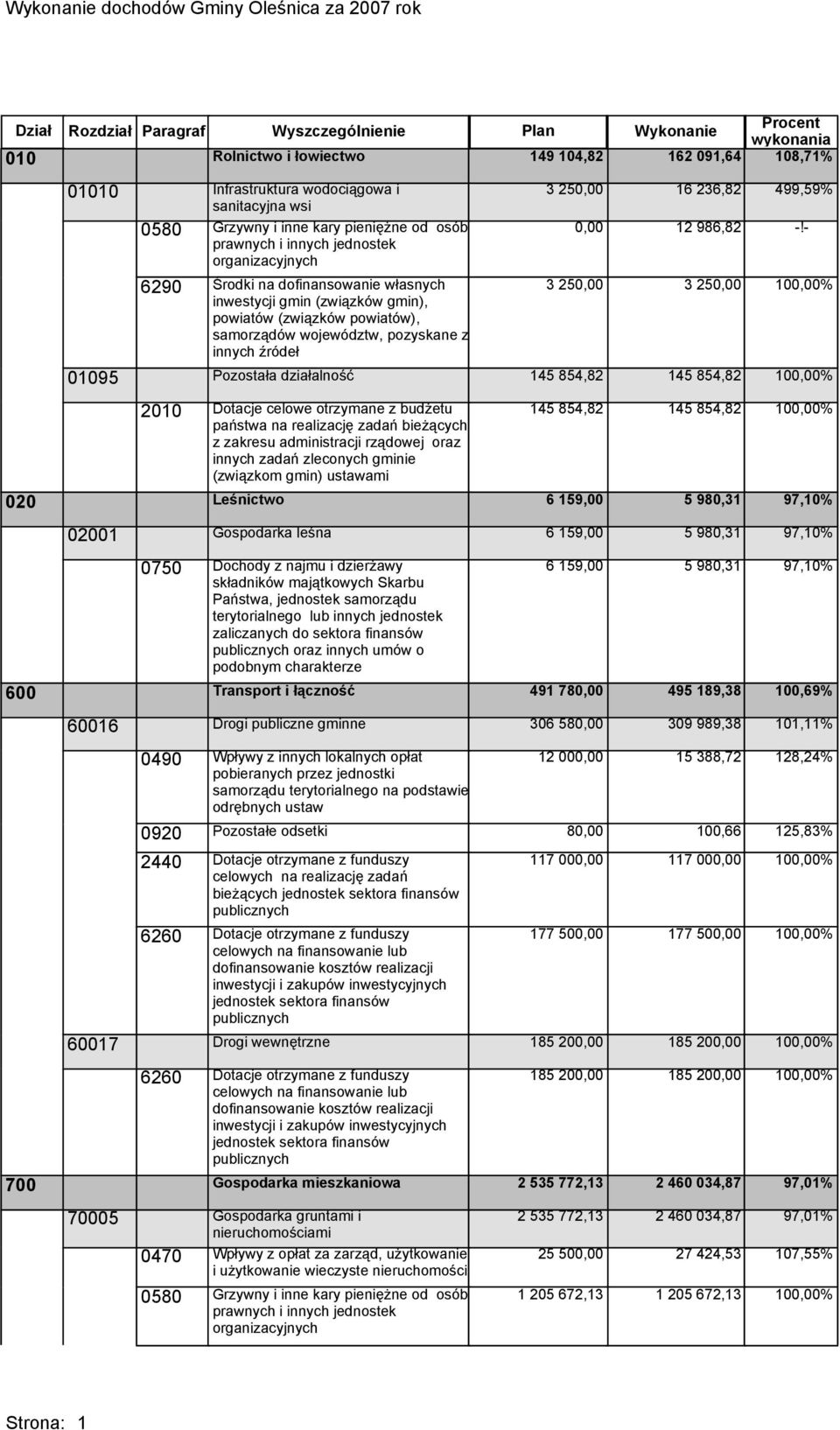 Wykonanie dochodów Gminy Oleśnica za 2007 rok

| Dział | Rozdział | Paragraf | Wyszczególnienie | Plan | Wykonanie | Procent wykonania |
|---|---|---|---|---|---|---|
| 010 | | | Rolnictwo i łowiectwo | 149 104,82 | 162 091,64 | 108,71% |
| | 01010 | | Infrastruktura wodociągowa i sanitacyjna wsi | 3 250,00 | 16 236,82 | 499,59% |
| | | 0580 | Grzywny i inne kary pieniężne od osób prawnych i innych jednostek organizacyjnych | 0,00 | 12 986,82 | -!- |
| | | 6290 | Srodki na dofinansowanie własnych inwestycji gmin (związków gmin), powiatów (związków powiatów), samorządów województw, pozyskane z innych źródeł | 3 250,00 | 3 250,00 | 100,00% |
| | 01095 | | Pozostała działalność | 145 854,82 | 145 854,82 | 100,00% |
| | | 2010 | Dotacje celowe otrzymane z budżetu państwa na realizację zadań bieżących z zakresu administracji rządowej oraz innych zadań zleconych gminie (związkom gmin) ustawami | 145 854,82 | 145 854,82 | 100,00% |
| 020 | | | Leśnictwo | 6 159,00 | 5 980,31 | 97,10% |
| | 02001 | | Gospodarka leśna | 6 159,00 | 5 980,31 | 97,10% |
| | | 0750 | Dochody z najmu i dzierżawy składników majątkowych Skarbu Państwa, jednostek samorządu terytorialnego lub innych jednostek zaliczanych do sektora finansów publicznych oraz innych umów o podobnym charakterze | 6 159,00 | 5 980,31 | 97,10% |
| 600 | | | Transport i łączność | 491 780,00 | 495 189,38 | 100,69% |
| | 60016 | | Drogi publiczne gminne | 306 580,00 | 309 989,38 | 101,11% |
| | | 0490 | Wpływy z innych lokalnych opłat pobieranych przez jednostki samorządu terytorialnego na podstawie odrębnych ustaw | 12 000,00 | 15 388,72 | 128,24% |
| | | 0920 | Pozostałe odsetki | 80,00 | 100,66 | 125,83% |
| | | 2440 | Dotacje otrzymane z funduszy celowych na realizację zadań bieżących jednostek sektora finansów publicznych | 117 000,00 | 117 000,00 | 100,00% |
| | | 6260 | Dotacje otrzymane z funduszy celowych na finansowanie lub dofinansowanie kosztów realizacji inwestycji i zakupów inwestycyjnych jednostek sektora finansów publicznych | 177 500,00 | 177 500,00 | 100,00% |
| | 60017 | | Drogi wewnętrzne | 185 200,00 | 185 200,00 | 100,00% |
| | | 6260 | Dotacje otrzymane z funduszy celowych na finansowanie lub dofinansowanie kosztów realizacji inwestycji i zakupów inwestycyjnych jednostek sektora finansów publicznych | 185 200,00 | 185 200,00 | 100,00% |
| 700 | | | Gospodarka mieszkaniowa | 2 535 772,13 | 2 460 034,87 | 97,01% |
| | 70005 | | Gospodarka gruntami i nieruchomościami | 2 535 772,13 | 2 460 034,87 | 97,01% |
| | | 0470 | Wpływy z opłat za zarząd, użytkowanie i użytkowanie wieczyste nieruchomości | 25 500,00 | 27 424,53 | 107,55% |
| | | 0580 | Grzywny i inne kary pieniężne od osób prawnych i innych jednostek organizacyjnych | 1 205 672,13 | 1 205 672,13 | 100,00% |

Strona: 1